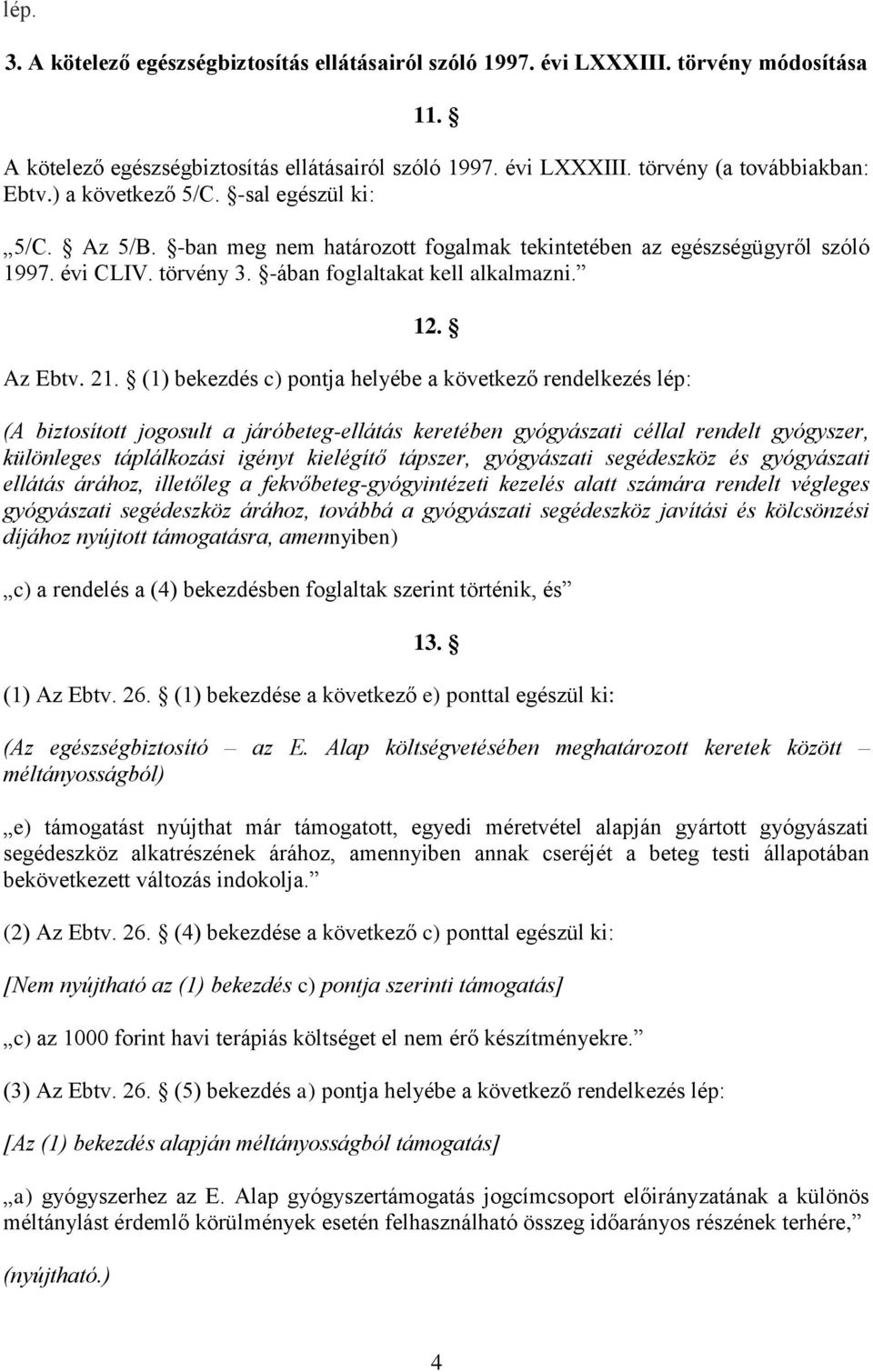 lép.

3. A kötelező egészségbiztosítás ellátásairól szóló 1997. évi LXXXIII. törvény módosítása

11. §

A kötelező egészségbiztosítás ellátásairól szóló 1997. évi LXXXIII. törvény (a továbbiakban: Ebtv.) a következő 5/C. §-sal egészül ki:

„5/C. § Az 5/B. §-ban meg nem határozott fogalmak tekintetében az egészségügyről szóló 1997. évi CLIV. törvény 3. §-ában foglaltakat kell alkalmazni.”

12. §

Az Ebtv. 21. § (1) bekezdés c) pontja helyébe a következő rendelkezés lép:

(A biztosított jogosult a járóbeteg-ellátás keretében gyógyászati céllal rendelt gyógyszer, különleges táplálkozási igényt kielégítő tápszer, gyógyászati segédeszköz és gyógyászati ellátás árához, illetőleg a fekvőbeteg-gyógyintézeti kezelés alatt számára rendelt végleges gyógyászati segédeszköz árához, továbbá a gyógyászati segédeszköz javítási és kölcsönzési díjához nyújtott támogatásra, amennyiben)

„c) a rendelés a (4) bekezdésben foglaltak szerint történik, és”

13. §

(1) Az Ebtv. 26. § (1) bekezdése a következő e) ponttal egészül ki:

(Az egészségbiztosító – az E. Alap költségvetésében meghatározott keretek között – méltányosságból)

„e) támogatást nyújthat már támogatott, egyedi méretvétel alapján gyártott gyógyászati segédeszköz alkatrészének árához, amennyiben annak cseréjét a beteg testi állapotában bekövetkezett változás indokolja.”

(2) Az Ebtv. 26. § (4) bekezdése a következő c) ponttal egészül ki:

[Nem nyújtható az (1) bekezdés c) pontja szerinti támogatás]

„c) az 1000 forint havi terápiás költséget el nem érő készítményekre.”

(3) Az Ebtv. 26. § (5) bekezdés a) pontja helyébe a következő rendelkezés lép:

[Az (1) bekezdés alapján méltányosságból támogatás]

„a) gyógyszerhez az E. Alap gyógyszertámogatás jogcímcsoport előirányzatának a különös méltánylást érdemlő körülmények esetén felhasználható összeg időarányos részének terhére,”

(nyújtható.)

4